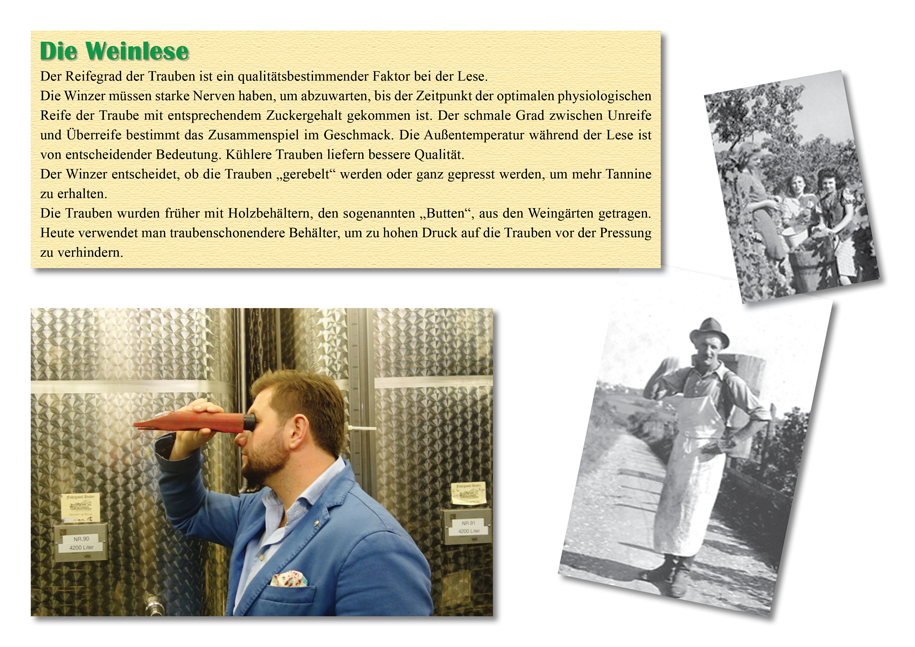 Die Weinlese

Der Reifegrad der Trauben ist ein qualitätsbestimmender Faktor bei der Lese.

Die Winzer müssen starke Nerven haben, um abzuwarten, bis der Zeitpunkt der optimalen physiologischen Reife der Traube mit entsprechendem Zuckergehalt gekommen ist. Der schmale Grad zwischen Unreife und Überreife bestimmt das Zusammenspiel im Geschmack. Die Außentemperatur während der Lese ist von entscheidender Bedeutung. Kühlere Trauben liefern bessere Qualität.

Der Winzer entscheidet, ob die Trauben „gerebelt“ werden oder ganz gepresst werden, um mehr Tannine zu erhalten.

Die Trauben wurden früher mit Holzbehältern, den sogenannten „Butten“, aus den Weingärten getragen. Heute verwendet man traubenschonendere Behälter, um zu hohen Druck auf die Trauben vor der Pressung zu verhindern.

NR.90
4200 Liter

NR.91
4200 Liter